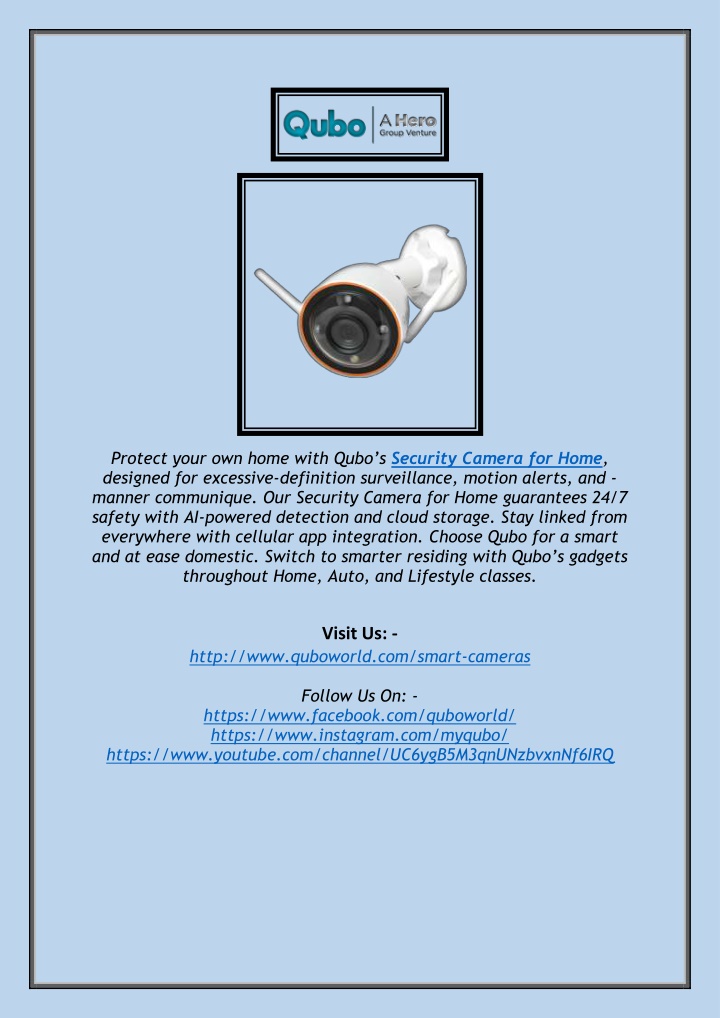 Qubo | A Hero Group Venture

Protect your own home with Qubo's Security Camera for Home, designed for excessive-definition surveillance, motion alerts, and -manner communique. Our Security Camera for Home guarantees 24/7 safety with AI-powered detection and cloud storage. Stay linked from everywhere with cellular app integration. Choose Qubo for a smart and at ease domestic. Switch to smarter residing with Qubo's gadgets throughout Home, Auto, and Lifestyle classes.

Visit Us: -
http://www.quboworld.com/smart-cameras

Follow Us On: -
https://www.facebook.com/quboworld/
https://www.instagram.com/myqubo/
https://www.youtube.com/channel/UC6ygB5M3qnUNzbvxnNf6lRQ